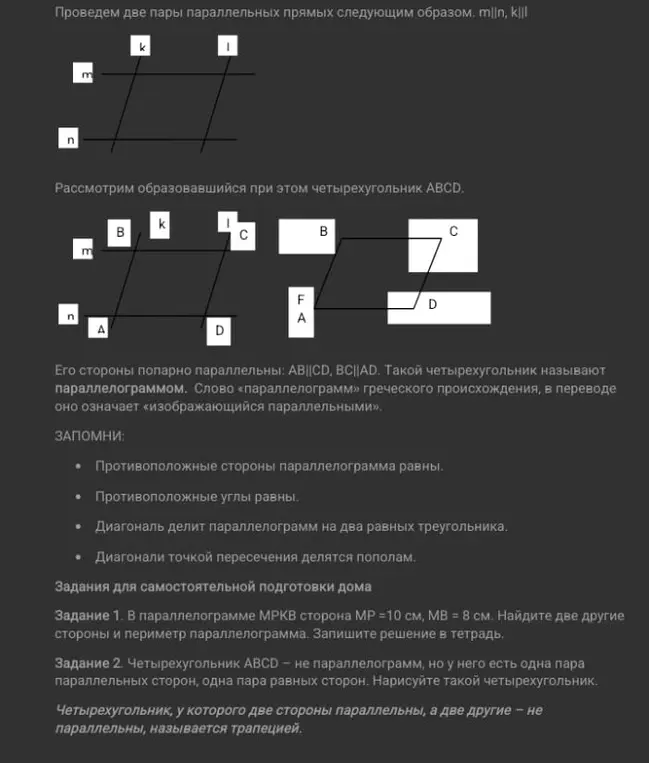 Проведем две пары параллельных прямых следующим образом. m||n, k||l

k
l
m
n

Рассмотрим образовавшийся при этом четырехугольник ABCD.

B
k
l
C
m
n
A
D

B
C
F
A
D

Его стороны попарно параллельны: AB||CD, BC||AD. Такой четырехугольник называют параллелограммом. Слово «параллелограмм» греческого происхождения, в переводе оно означает «изображающийся параллельными».

ЗАПОМНИ:

• Противоположные стороны параллелограмма равны.

• Противоположные углы равны.

• Диагональ делит параллелограмм на два равных треугольника.

• Диагонали точкой пересечения делятся пополам.

Задания для самостоятельной подготовки дома

Задание 1. В параллелограмме МРКВ сторона МР =10 см, МВ = 8 см. Найдите две другие стороны и периметр параллелограмма. Запишите решение в тетрадь.

Задание 2. Четырехугольник ABCD – не параллелограмм, но у него есть одна пара параллельных сторон, одна пара равных сторон. Нарисуйте такой четырехугольник.

Четырехугольник, у которого две стороны параллельны, а две другие – не параллельны, называется трапецией.